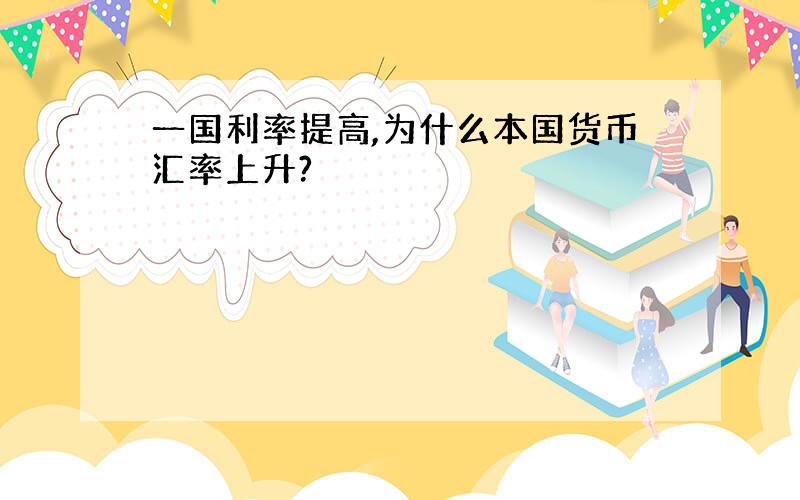 一国利率提高,为什么本国货币汇率上升?